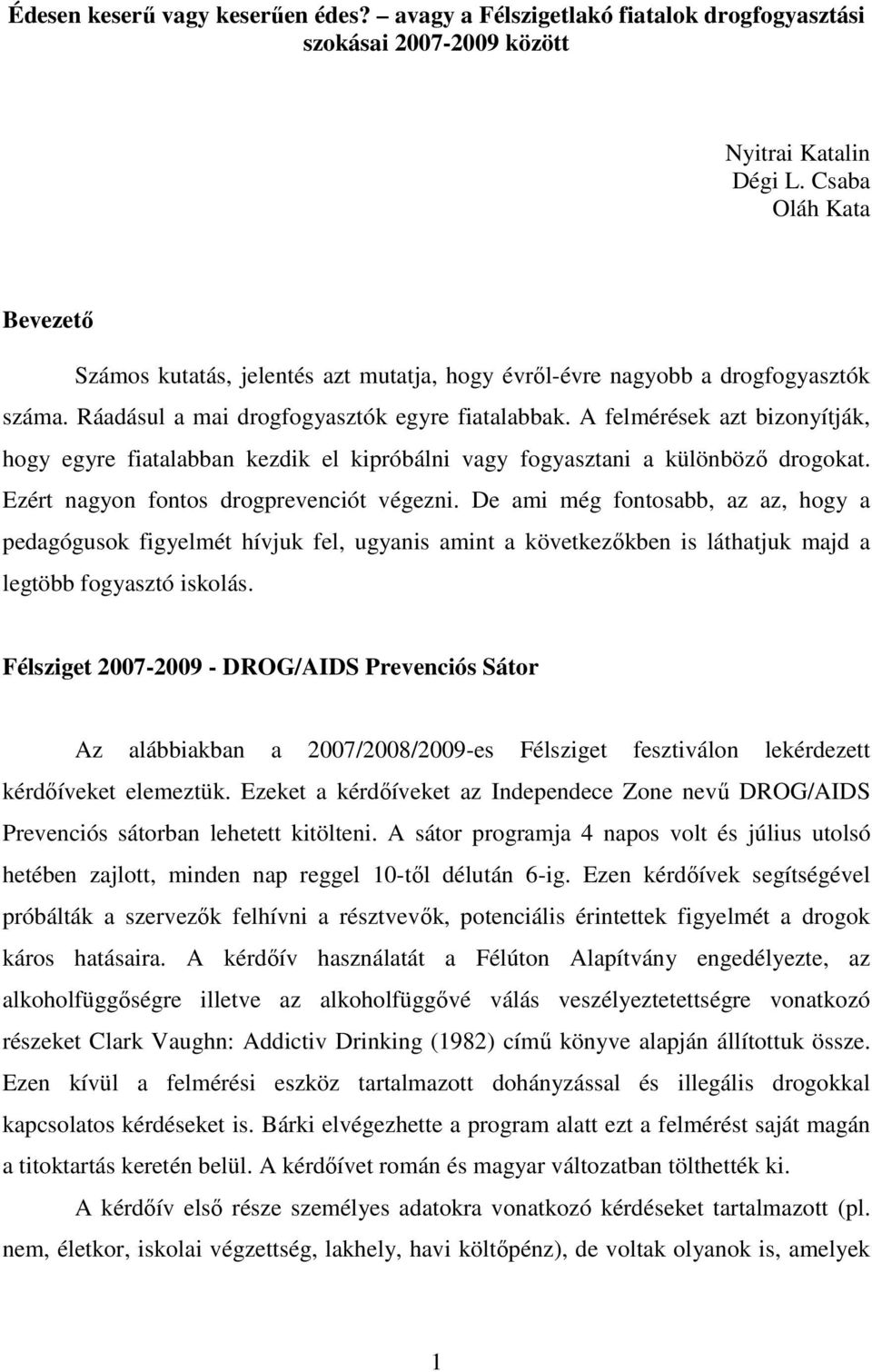 Édesen keserű vagy keserűen édes? – avagy a Félszigetlakó fiatalok drogfogyasztási szokásai 2007-2009 között

Nyitrai Katalin
Dégi L. Csaba
Oláh Kata

Bevezető

Számos kutatás, jelentés azt mutatja, hogy évről-évre nagyobb a drogfogyasztók száma. Ráadásul a mai drogfogyasztók egyre fiatalabbak. A felmérések azt bizonyítják, hogy egyre fiatalabban kezdik el kipróbálni vagy fogyasztani a különböző drogokat. Ezért nagyon fontos drogprevenciót végezni. De ami még fontosabb, az az, hogy a pedagógusok figyelmét hívjuk fel, ugyanis amint a következőkben is láthatjuk majd a legtöbb fogyasztó iskolás.

Félsziget 2007-2009 - DROG/AIDS Prevenciós Sátor

Az alábbiakban a 2007/2008/2009-es Félsziget fesztiválon lekérdezett kérdőíveket elemeztük. Ezeket a kérdőíveket az Independece Zone nevű DROG/AIDS Prevenciós sátorban lehetett kitölteni. A sátor programja 4 napos volt és július utolsó hetében zajlott, minden nap reggel 10-től délután 6-ig. Ezen kérdőívek segítségével próbálták a szervezők felhívni a résztvevők, potenciális érintettek figyelmét a drogok káros hatásaira. A kérdőív használatát a Félúton Alapítvány engedélyezte, az alkoholfüggőségre illetve az alkoholfüggővé válás veszélyeztetettségre vonatkozó részeket Clark Vaughn: Addictiv Drinking (1982) című könyve alapján állítottuk össze. Ezen kívül a felmérési eszköz tartalmazott dohányzással és illegális drogokkal kapcsolatos kérdéseket is. Bárki elvégezhette a program alatt ezt a felmérést saját magán a titoktartás keretén belül. A kérdőívet román és magyar változatban tölthették ki.

A kérdőív első része személyes adatokra vonatkozó kérdéseket tartalmazott (pl. nem, életkor, iskolai végzettség, lakhely, havi költőpénz), de voltak olyanok is, amelyek

1